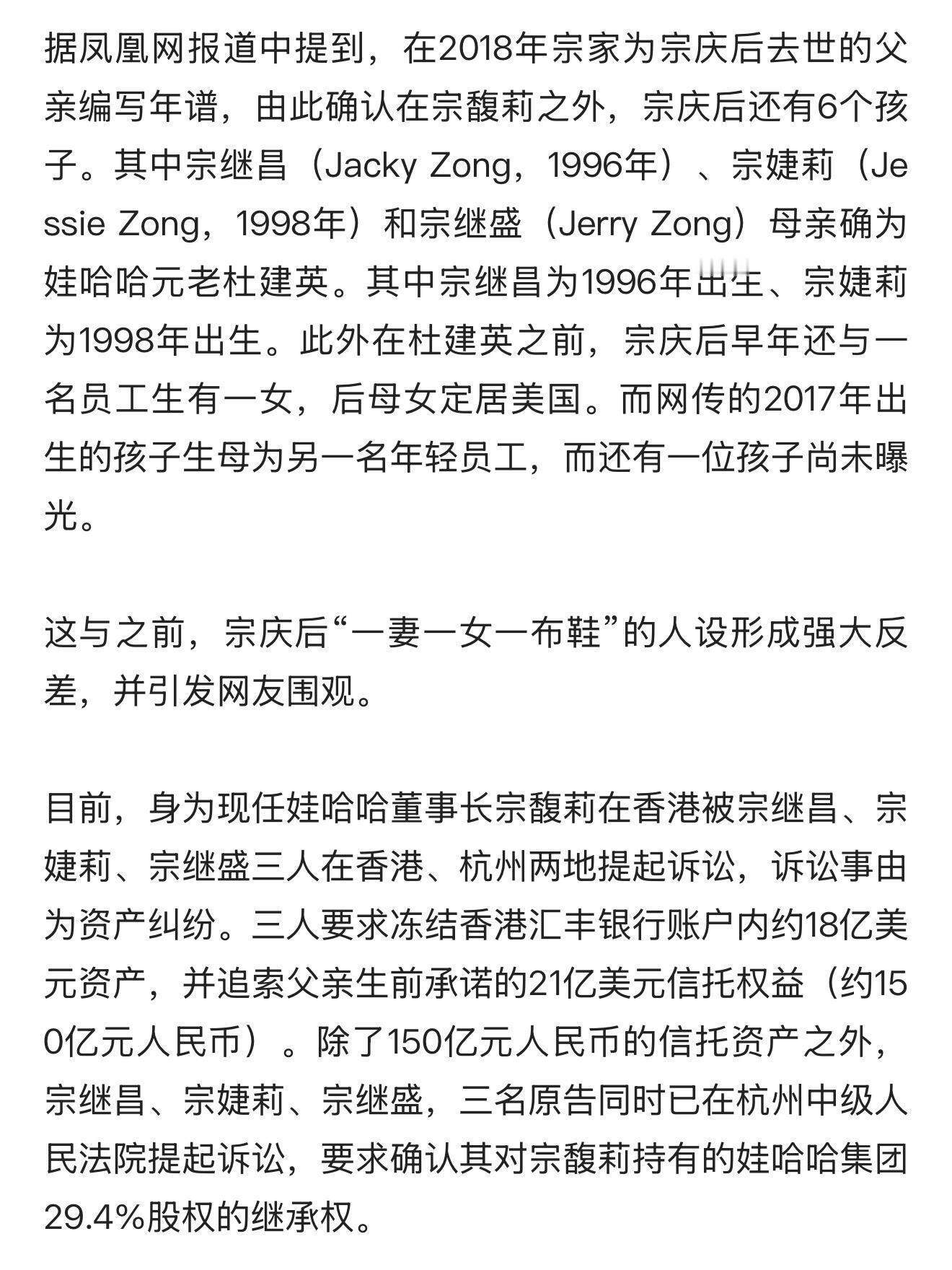 据凤凰网报道中提到，在2018年宗家为宗庆后去世的父亲编写年谱，由此确认在宗馥莉之外，宗庆后还有6个孩子。其中宗继昌（Jacky Zong，1996年）、宗婕莉（Jessie Zong，1998年）和宗继盛（Jerry Zong）母亲确为娃哈哈元老杜建英。其中宗继昌为1996年出生、宗婕莉为1998年出生。此外在杜建英之前，宗庆后早年还与一名员工生有一女，后母女定居美国。而网传的2017年出生的孩子生母为另一名年轻员工，而还有一位孩子尚未曝光。

这与之前，宗庆后“一妻一女一布鞋”的人设形成强大反差，并引发网友围观。

目前，身为现任娃哈哈董事长宗馥莉在香港被宗继昌、宗婕莉、宗继盛三人在香港、杭州两地提起诉讼，诉讼事由为资产纠纷。三人要求冻结香港汇丰银行账户内约18亿美元资产，并追索父亲生前承诺的21亿美元信托权益（约150亿元人民币）。除了150亿元人民币的信托资产之外，宗继昌、宗婕莉、宗继盛，三名原告同时已在杭州中级人民法院提起诉讼，要求确认其对宗馥莉持有的娃哈哈集团29.4%股权的继承权。